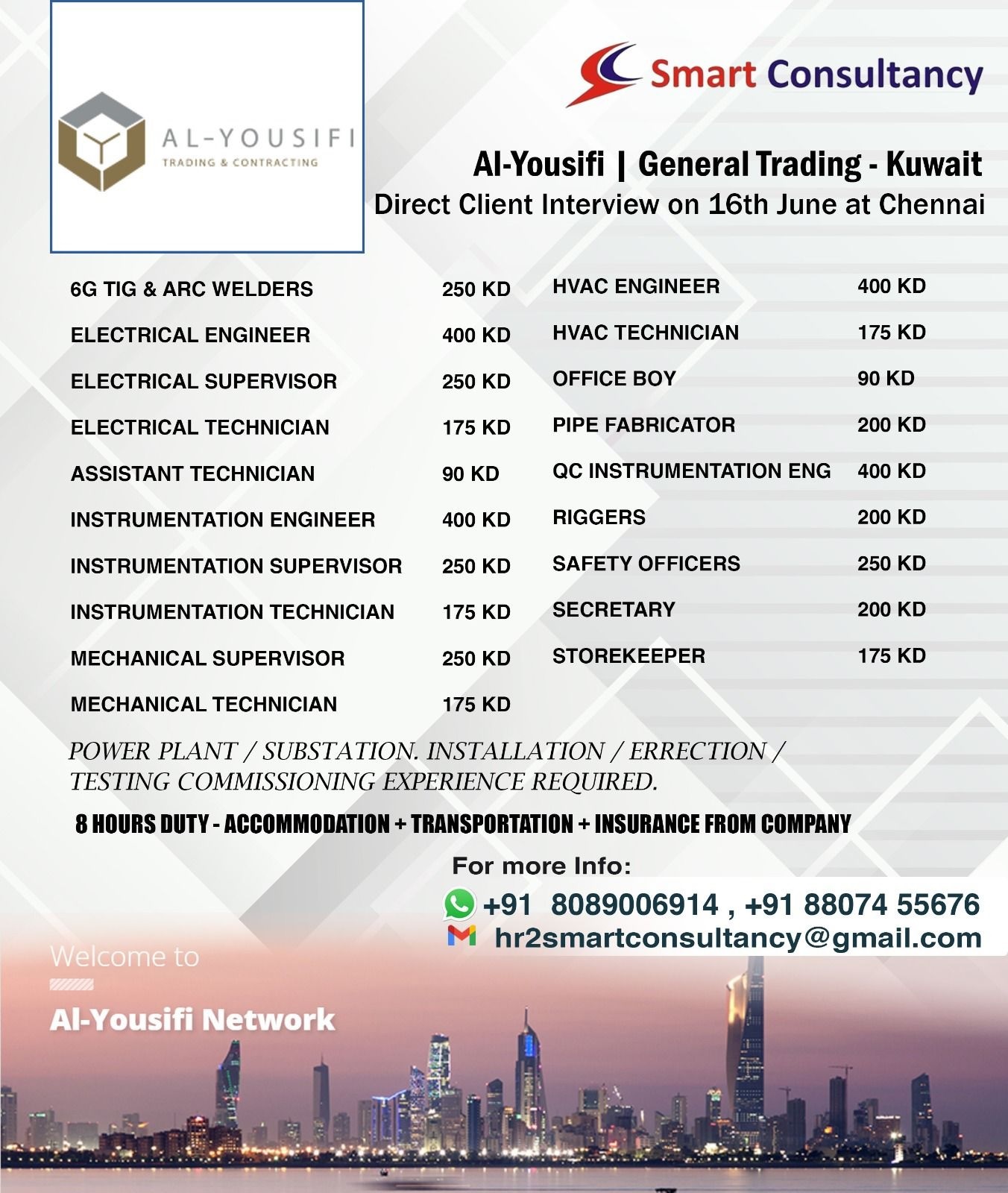 AL-YOUSIFI
TRADING & CONTRACTING

Smart Consultancy

Al-Yousifi | General Trading - Kuwait
Direct Client Interview on 16th June at Chennai

| | |
|---|---|
| 6G TIG & ARC WELDERS | 250 KD |
| ELECTRICAL ENGINEER | 400 KD |
| ELECTRICAL SUPERVISOR | 250 KD |
| ELECTRICAL TECHNICIAN | 175 KD |
| ASSISTANT TECHNICIAN | 90 KD |
| INSTRUMENTATION ENGINEER | 400 KD |
| INSTRUMENTATION SUPERVISOR | 250 KD |
| INSTRUMENTATION TECHNICIAN | 175 KD |
| MECHANICAL SUPERVISOR | 250 KD |
| MECHANICAL TECHNICIAN | 175 KD |

| | |
|---|---|
| HVAC ENGINEER | 400 KD |
| HVAC TECHNICIAN | 175 KD |
| OFFICE BOY | 90 KD |
| PIPE FABRICATOR | 200 KD |
| QC INSTRUMENTATION ENG | 400 KD |
| RIGGERS | 200 KD |
| SAFETY OFFICERS | 250 KD |
| SECRETARY | 200 KD |
| STOREKEEPER | 175 KD |

POWER PLANT / SUBSTATION. INSTALLATION / ERRECTION / TESTING COMMISSIONING EXPERIENCE REQUIRED.

8 HOURS DUTY - ACCOMMODATION + TRANSPORTATION + INSURANCE FROM COMPANY

For more Info:
+91 8089006914 , +91 88074 55676
hr2smartconsultancy@gmail.com

Welcome to
Al-Yousifi Network